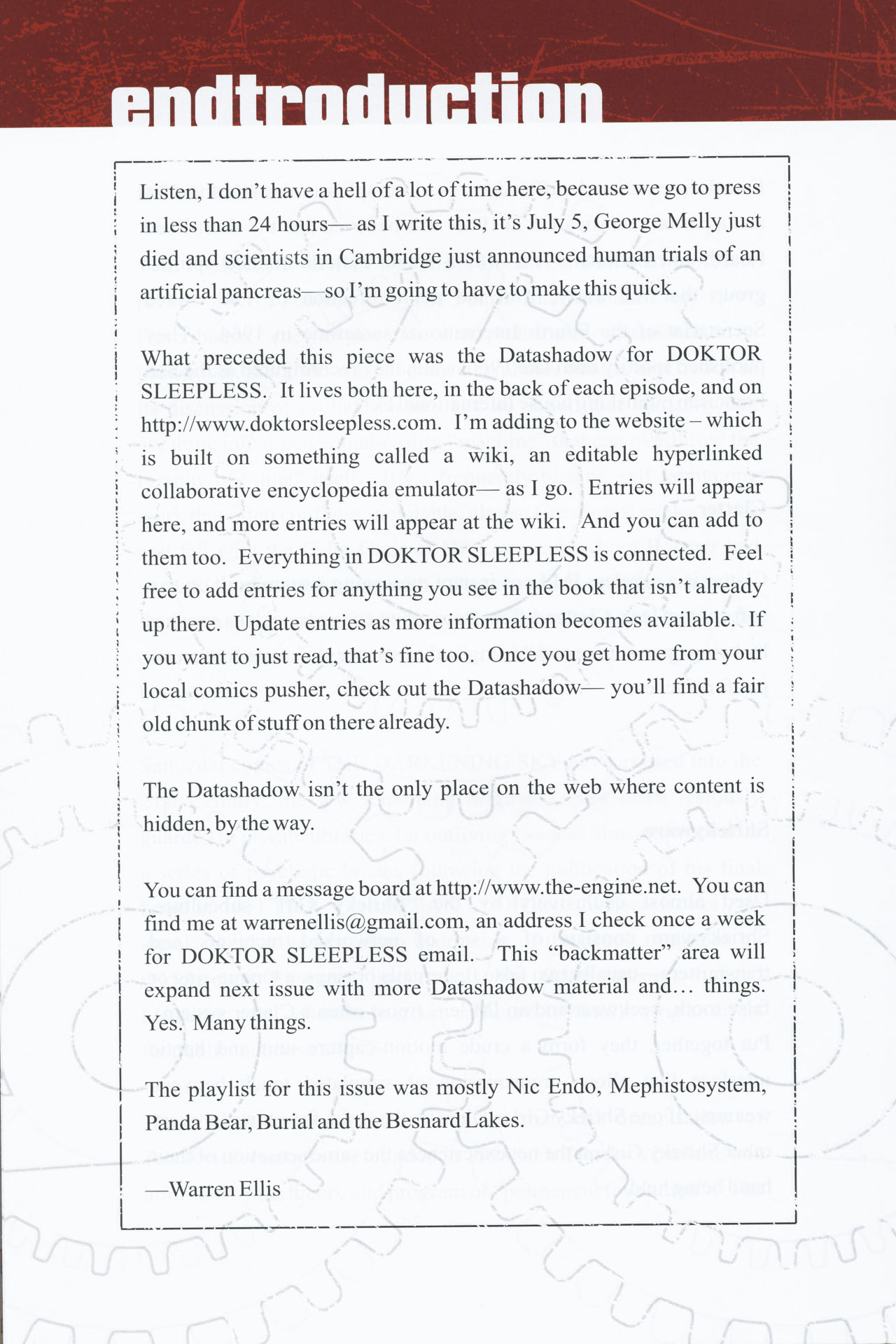 endtroduction

Listen, I don't have a hell of a lot of time here, because we go to press in less than 24 hours— as I write this, it's July 5, George Melly just died and scientists in Cambridge just announced human trials of an artificial pancreas—so I'm going to have to make this quick.

What preceded this piece was the Datashadow for DOKTOR SLEEPLESS. It lives both here, in the back of each episode, and on http://www.doktorsleepless.com. I'm adding to the website – which is built on something called a wiki, an editable hyperlinked collaborative encyclopedia emulator— as I go. Entries will appear here, and more entries will appear at the wiki. And you can add to them too. Everything in DOKTOR SLEEPLESS is connected. Feel free to add entries for anything you see in the book that isn't already up there. Update entries as more information becomes available. If you want to just read, that's fine too. Once you get home from your local comics pusher, check out the Datashadow— you'll find a fair old chunk of stuff on there already.

The Datashadow isn't the only place on the web where content is hidden, by the way.

You can find a message board at http://www.the-engine.net. You can find me at warrenellis@gmail.com, an address I check once a week for DOKTOR SLEEPLESS email. This "backmatter" area will expand next issue with more Datashadow material and… things. Yes. Many things.

The playlist for this issue was mostly Nic Endo, Mephistosystem, Panda Bear, Burial and the Besnard Lakes.

—Warren Ellis